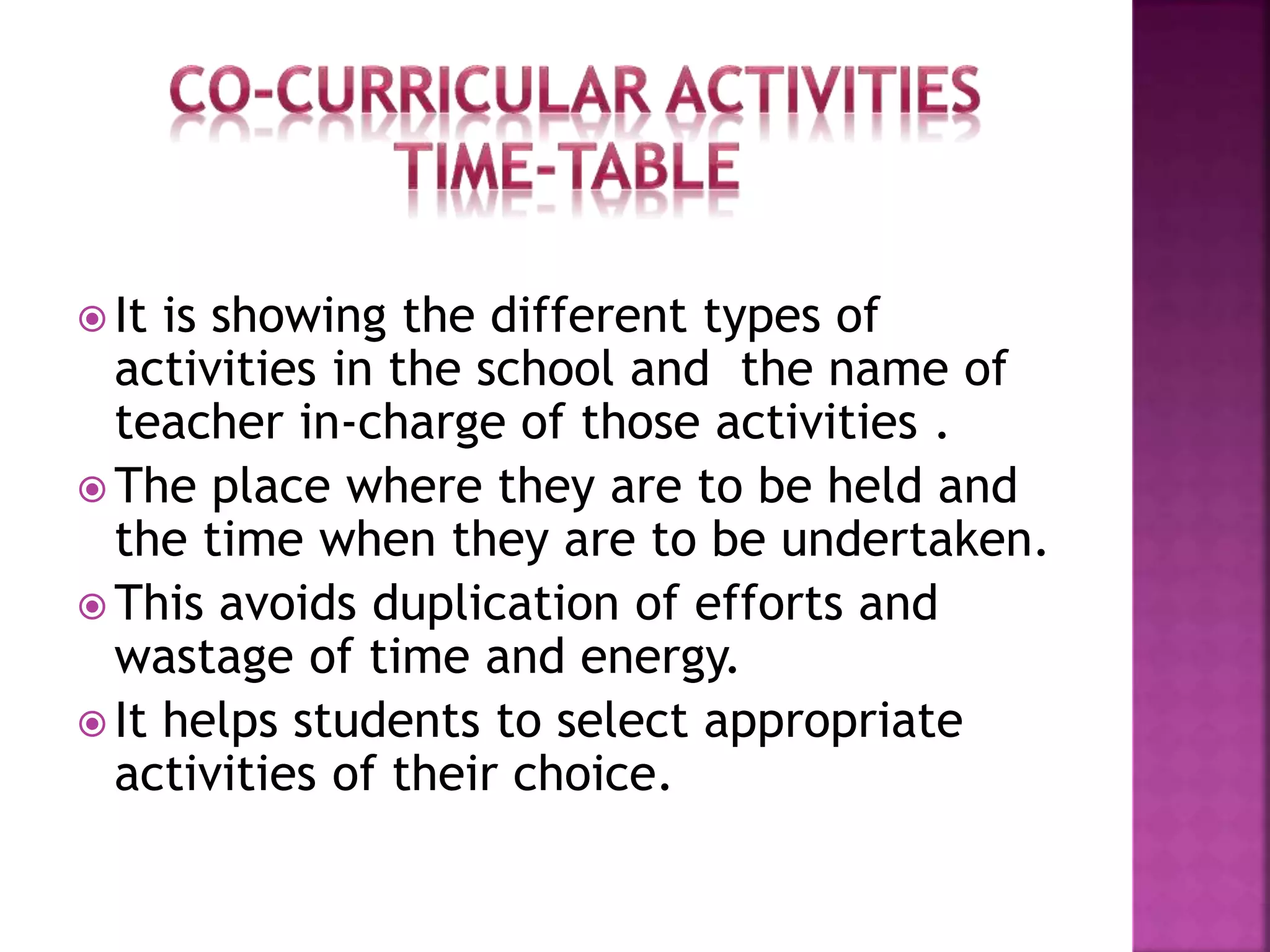 CO-CURRICULAR ACTIVITIES TIME-TABLE

It is showing the different types of activities in the school and the name of teacher in-charge of those activities .

The place where they are to be held and the time when they are to be undertaken.

This avoids duplication of efforts and wastage of time and energy.

It helps students to select appropriate activities of their choice.